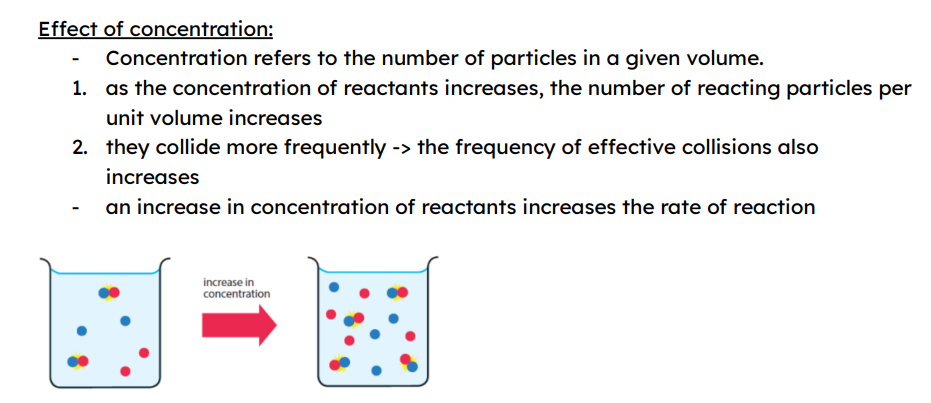 Effect of concentration:

- Concentration refers to the number of particles in a given volume.

1. as the concentration of reactants increases, the number of reacting particles per unit volume increases

2. they collide more frequently -> the frequency of effective collisions also increases

- an increase in concentration of reactants increases the rate of reaction

increase in concentration